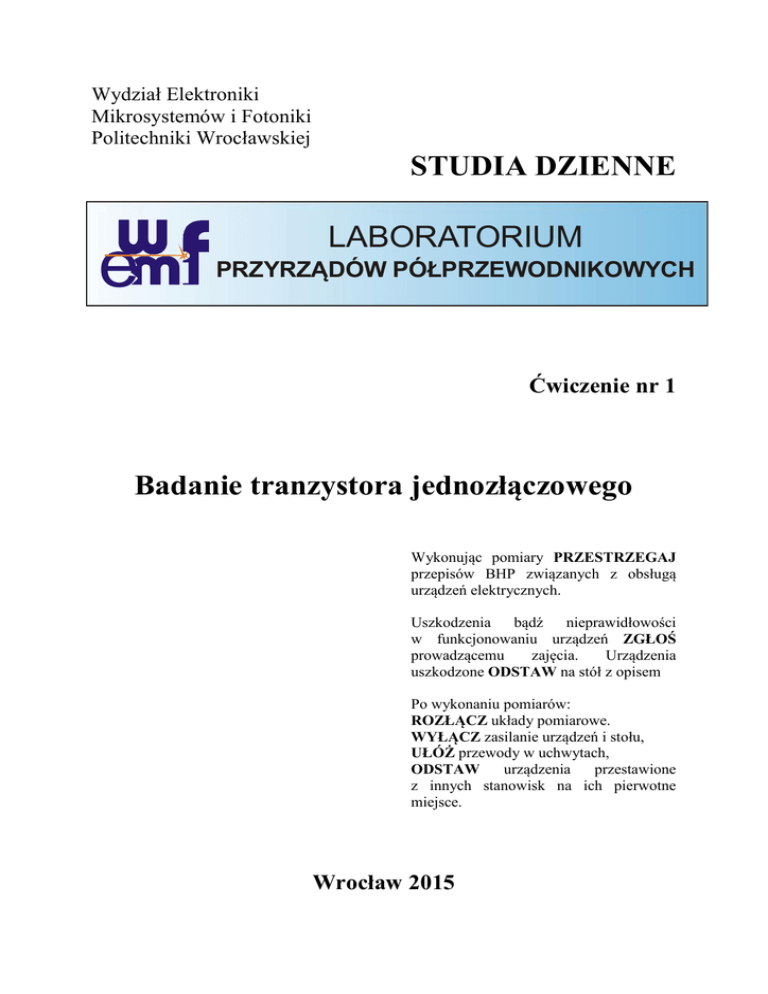 Wydział Elektroniki
Mikrosystemów i Fotoniki
Politechniki Wrocławskiej

STUDIA DZIENNE

wemf

LABORATORIUM
PRZYRZĄDÓW PÓŁPRZEWODNIKOWYCH

Ćwiczenie nr 1

Badanie tranzystora jednozłączowego

Wykonując pomiary PRZESTRZEGAJ przepisów BHP związanych z obsługą urządzeń elektrycznych.

Uszkodzenia bądź nieprawidłowości w funkcjonowaniu urządzeń ZGŁOŚ prowadzącemu zajęcia. Urządzenia uszkodzone ODSTAW na stół z opisem

Po wykonaniu pomiarów:
ROZŁĄCZ układy pomiarowe.
WYŁĄCZ zasilanie urządzeń i stołu,
UŁÓŻ przewody w uchwytach,
ODSTAW urządzenia przestawione z innych stanowisk na ich pierwotne miejsce.

Wrocław 2015